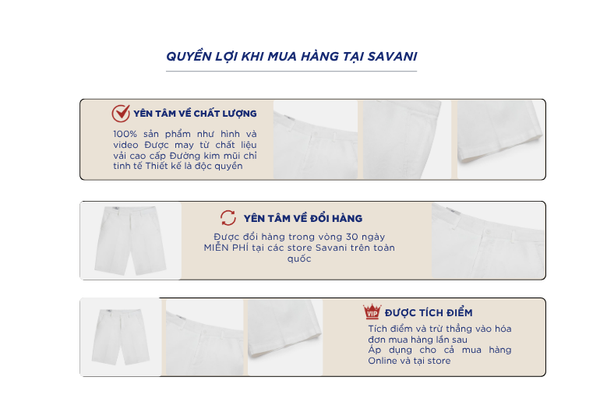 QUYỀN LỢI KHI MUA HÀNG TẠI SAVANI

YÊN TÂM VỀ CHẤT LƯỢNG

100% sản phẩm như hình và video Được may từ chất liệu vải cao cấp Đường kim mũi chỉ tinh tế Thiết kế là độc quyền

YÊN TÂM VỀ ĐỔI HÀNG

Được đổi hàng trong vòng 30 ngày MIỄN PHÍ tại các store Savani trên toàn quốc

VIP

ĐƯỢC TÍCH ĐIỂM

Tích điểm và trừ thẳng vào hóa đơn mua hàng lần sau
Áp dụng cho cả mua hàng Online và tại store